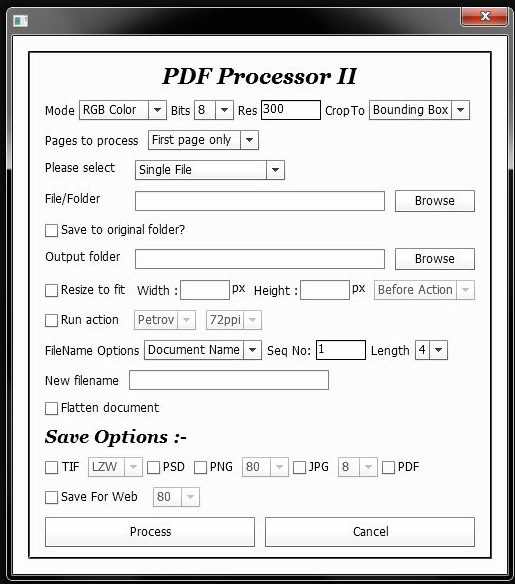 PDF Processor II

Mode RGB Color Bits 8 Res 300 CropTo Bounding Box

Pages to process First page only

Please select Single File

File/Folder Browse

Save to original folder?

Output folder Browse

Resize to fit Width : px Height : px Before Action

Run action Petrov 72ppi

FileName Options Document Name Seq No: 1 Length 4

New filename

Flatten document

Save Options :-

TIF LZW PSD PNG 80 JPG 8 PDF

Save For Web 80

Process Cancel